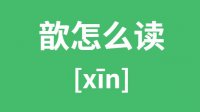 歆怎么读

[xīn]